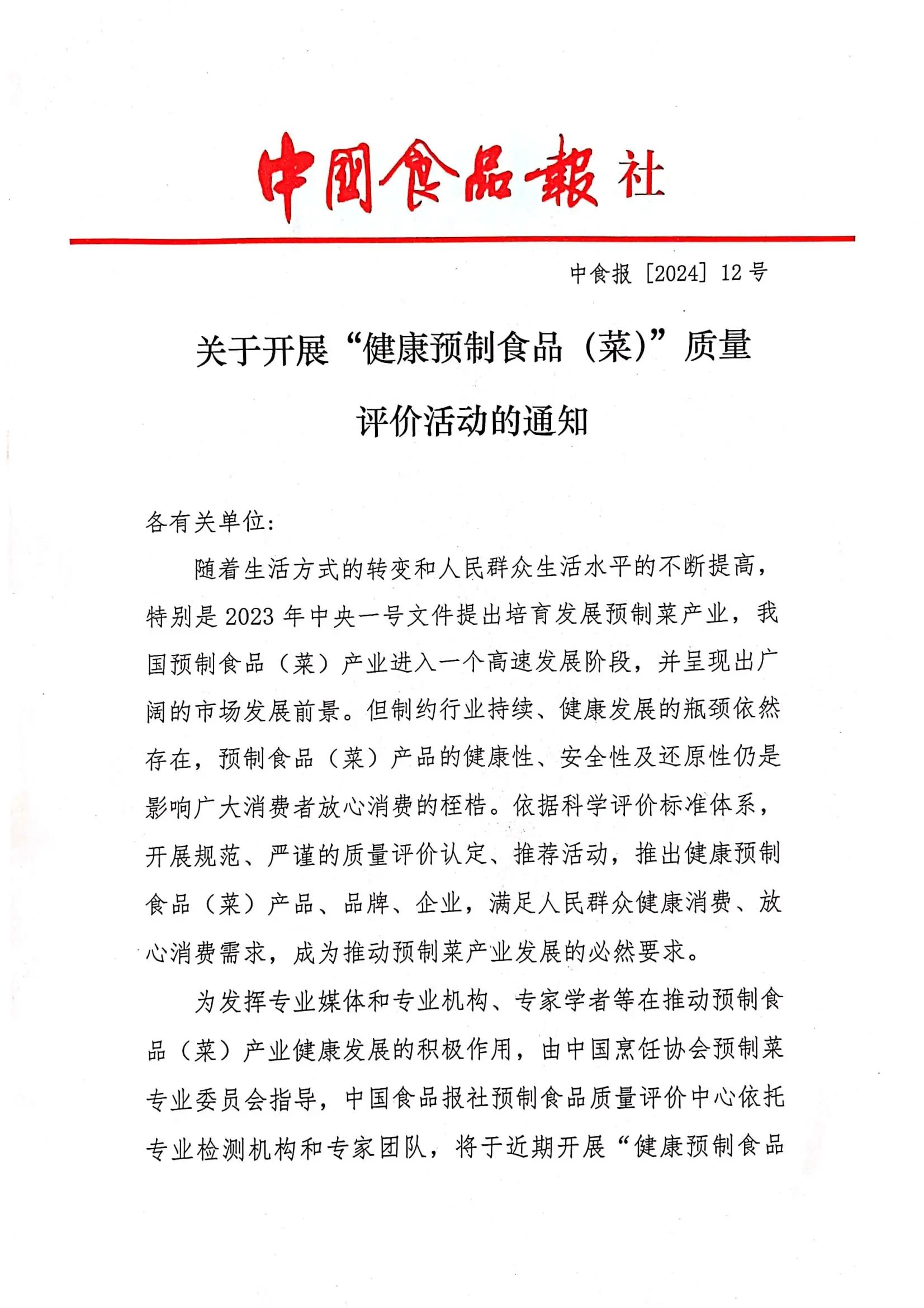 中國食品報社

中食报〔2024〕12号

关于开展“健康预制食品（菜）”质量评价活动的通知

各有关单位：

随着生活方式的转变和人民群众生活水平的不断提高，特别是2023年中央一号文件提出培育发展预制菜产业，我国预制食品（菜）产业进入一个高速发展阶段，并呈现出广阔的市场发展前景。但制约行业持续、健康发展的瓶颈依然存在，预制食品（菜）产品的健康性、安全性及还原性仍是影响广大消费者放心消费的桎梏。依据科学评价标准体系，开展规范、严谨的质量评价认定、推荐活动，推出健康预制食品（菜）产品、品牌、企业，满足人民群众健康消费、放心消费需求，成为推动预制菜产业发展的必然要求。

为发挥专业媒体和专业机构、专家学者等在推动预制食品（菜）产业健康发展的积极作用，由中国烹饪协会预制菜专业委员会指导，中国食品报社预制食品质量评价中心依托专业检测机构和专家团队，将于近期开展“健康预制食品